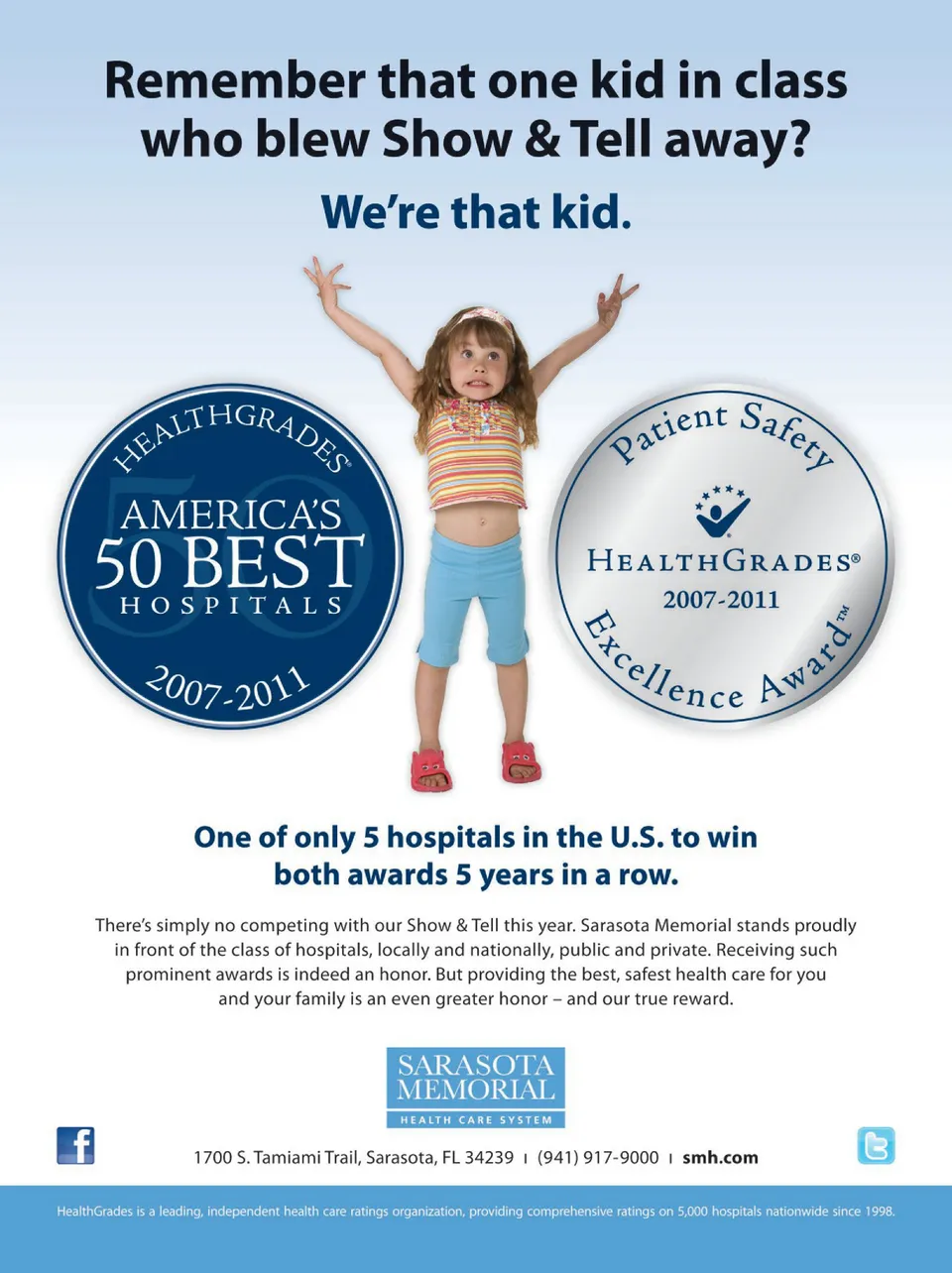 Remember that one kid in class who blew Show & Tell away?

We're that kid.

HEALTHGRADES®
AMERICA'S
50 BEST
HOSPITALS
2007-2011

Patient Safety
HEALTHGRADES®
2007-2011
Excellence Award™

One of only 5 hospitals in the U.S. to win both awards 5 years in a row.

There's simply no competing with our Show & Tell this year. Sarasota Memorial stands proudly in front of the class of hospitals, locally and nationally, public and private. Receiving such prominent awards is indeed an honor. But providing the best, safest health care for you and your family is an even greater honor – and our true reward.

SARASOTA
MEMORIAL
HEALTH CARE SYSTEM

1700 S. Tamiami Trail, Sarasota, FL 34239 | (941) 917-9000 | smh.com

HealthGrades is a leading, independent health care ratings organization, providing comprehensive ratings on 5,000 hospitals nationwide since 1998.